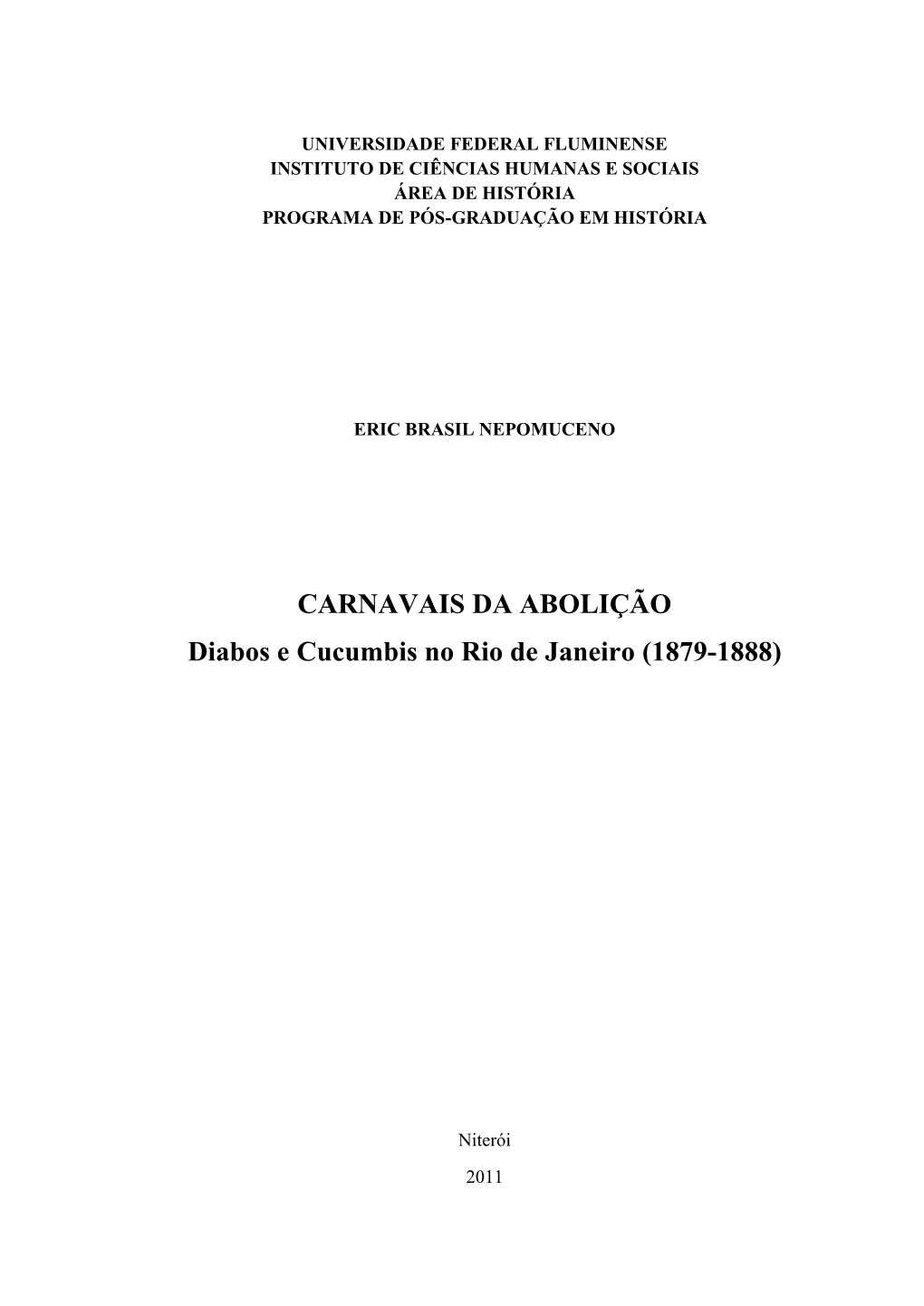 UNIVERSIDADE FEDERAL FLUMINENSE
INSTITUTO DE CIÊNCIAS HUMANAS E SOCIAIS
ÁREA DE HISTÓRIA
PROGRAMA DE PÓS-GRADUAÇÃO EM HISTÓRIA

ERIC BRASIL NEPOMUCENO

CARNAVAIS DA ABOLIÇÃO
Diabos e Cucumbis no Rio de Janeiro (1879-1888)

Niterói
2011